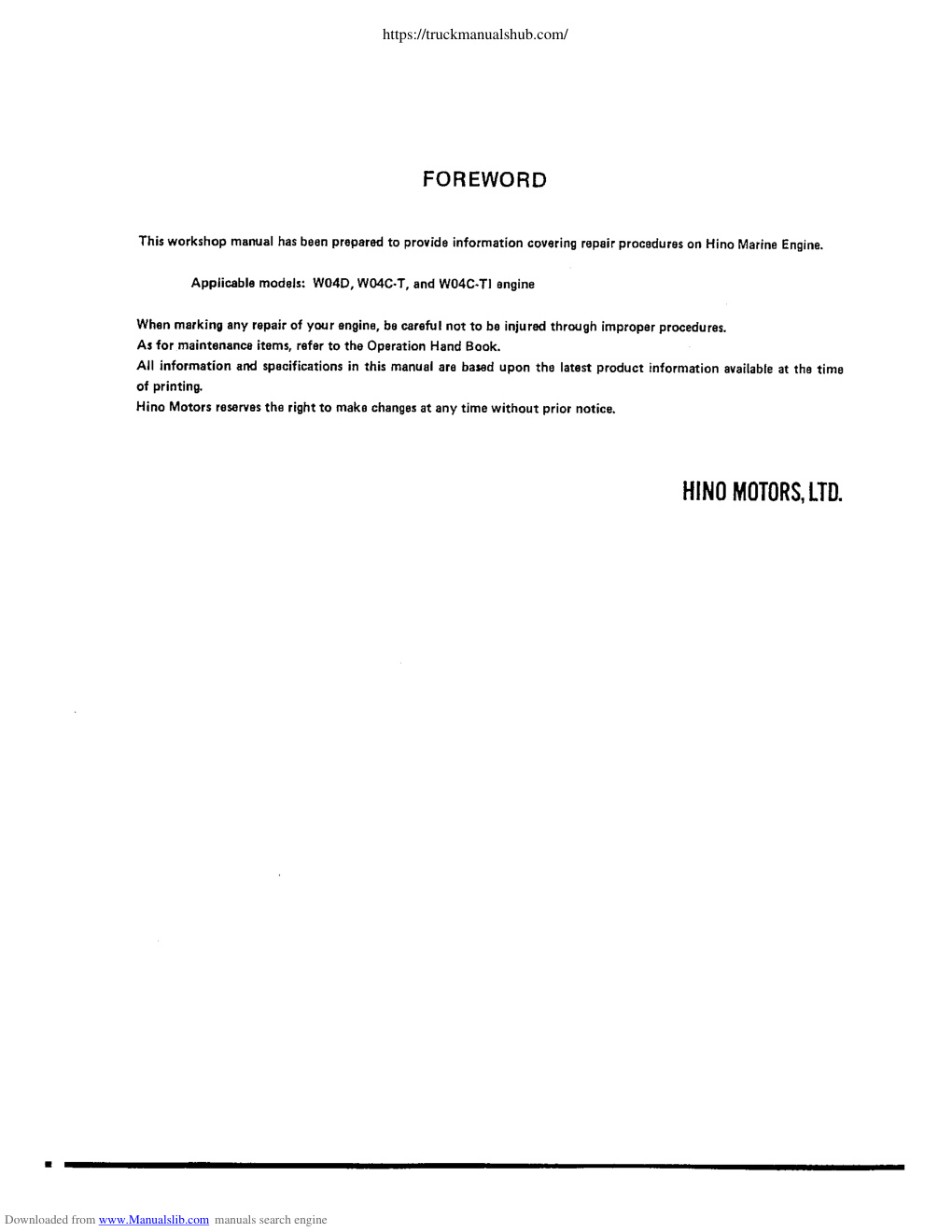 https://truckmanualshub.com/

FOREWORD

This workshop manual has been prepared to provide information covering repair procedures on Hino Marine Engine.

Applicable models: W04D, W04C-T, and W04C-TI engine

When marking any repair of your engine, be careful not to be injured through improper procedures.
As for maintenance items, refer to the Operation Hand Book.
All information and specifications in this manual are based upon the latest product information available at the time of printing.
Hino Motors reserves the right to make changes at any time without prior notice.

HINO MOTORS, LTD.

Downloaded from www.Manualslib.com manuals search engine